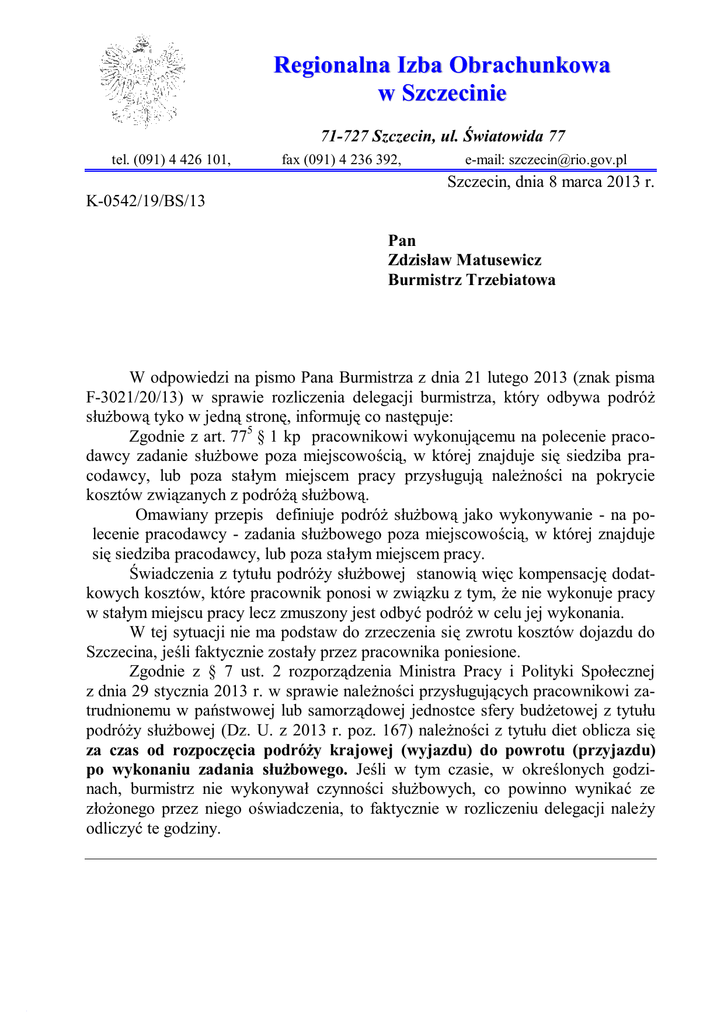 Regionalna Izba Obrachunkowa
w Szczecinie

71-727 Szczecin, ul. Światowida 77

tel. (091) 4 426 101, fax (091) 4 236 392, e-mail: szczecin@rio.gov.pl

Szczecin, dnia 8 marca 2013 r.

K-0542/19/BS/13

Pan
Zdzisław Matusewicz
Burmistrz Trzebiatowa

W odpowiedzi na pismo Pana Burmistrza z dnia 21 lutego 2013 (znak pisma F-3021/20/13) w sprawie rozliczenia delegacji burmistrza, który odbywa podróż służbową tyko w jedną stronę, informuję co następuje:

Zgodnie z art. $77^5$ § 1 kp pracownikowi wykonującemu na polecenie pracodawcy zadanie służbowe poza miejscowością, w której znajduje się siedziba pracodawcy, lub poza stałym miejscem pracy przysługują należności na pokrycie kosztów związanych z podróżą służbową.

Omawiany przepis definiuje podróż służbową jako wykonywanie - na polecenie pracodawcy - zadania służbowego poza miejscowością, w której znajduje się siedziba pracodawcy, lub poza stałym miejscem pracy.

Świadczenia z tytułu podróży służbowej stanowią więc kompensację dodatkowych kosztów, które pracownik ponosi w związku z tym, że nie wykonuje pracy w stałym miejscu pracy lecz zmuszony jest odbyć podróż w celu jej wykonania.

W tej sytuacji nie ma podstaw do zrzeczenia się zwrotu kosztów dojazdu do Szczecina, jeśli faktycznie zostały przez pracownika poniesione.

Zgodnie z § 7 ust. 2 rozporządzenia Ministra Pracy i Polityki Społecznej z dnia 29 stycznia 2013 r. w sprawie należności przysługujących pracownikowi zatrudnionemu w państwowej lub samorządowej jednostce sfery budżetowej z tytułu podróży służbowej (Dz. U. z 2013 r. poz. 167) należności z tytułu diet oblicza się za czas od rozpoczęcia podróży krajowej (wyjazdu) do powrotu (przyjazdu) po wykonaniu zadania służbowego. Jeśli w tym czasie, w określonych godzinach, burmistrz nie wykonywał czynności służbowych, co powinno wynikać ze złożonego przez niego oświadczenia, to faktycznie w rozliczeniu delegacji należy odliczyć te godziny.